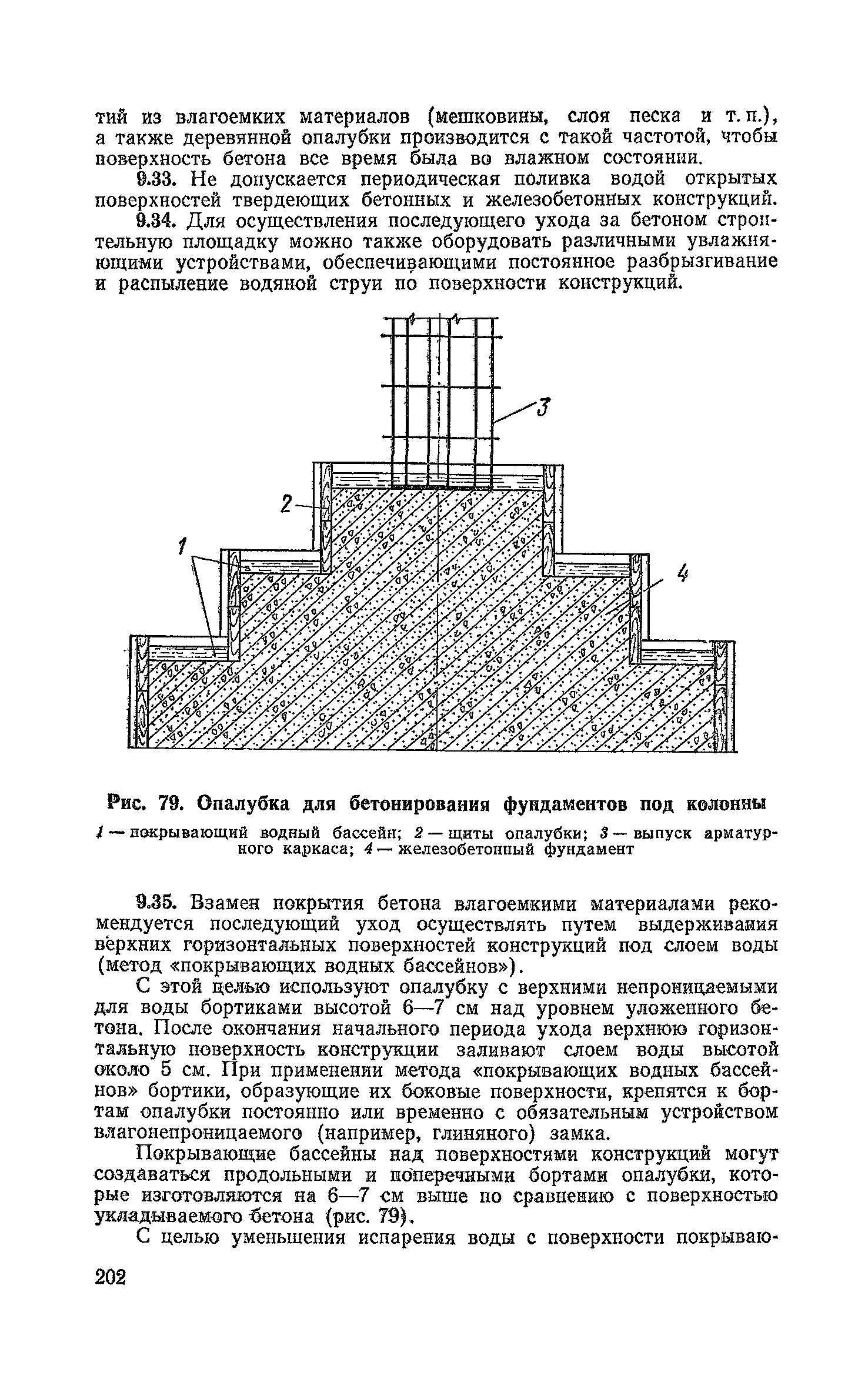 тий из влагоемких материалов (мешковины, слоя песка и т. п.), а также деревянной опалубки производится с такой частотой, чтобы поверхность бетона все время была во влажном состоянии.

9.33. Не допускается периодическая поливка водой открытых поверхностей твердеющих бетонных и железобетонных конструкций.

9.34. Для осуществления последующего ухода за бетоном строительную площадку можно также оборудовать различными увлажняющими устройствами, обеспечивающими постоянное разбрызгивание и распыление водяной струи по поверхности конструкций.

3

2

1

4

Рис. 79. Опалубка для бетонирования фундаментов под колонны

1 — покрывающий водный бассейн; 2 — щиты опалубки; 3 — выпуск арматурного каркаса; 4 — железобетонный фундамент

9.35. Взамен покрытия бетона влагоемкими материалами рекомендуется последующий уход осуществлять путем выдерживания верхних горизонтальных поверхностей конструкций под слоем воды (метод «покрывающих водных бассейнов»).

С этой целью используют опалубку с верхними непроницаемыми для воды бортиками высотой 6—7 см над уровнем уложенного бетона. После окончания начального периода ухода верхнюю горизонтальную поверхность конструкции заливают слоем воды высотой около 5 см. При применении метода «покрывающих водных бассейнов» бортики, образующие их боковые поверхности, крепятся к бортам опалубки постоянно или временно с обязательным устройством влагонепроницаемого (например, глиняного) замка.

Покрывающие бассейны над поверхностями конструкций могут создаваться продольными и поперечными бортами опалубки, которые изготовляются на 6—7 см выше по сравнению с поверхностью укладываемого бетона (рис. 79).

С целью уменьшения испарения воды с поверхности покрываю-

202